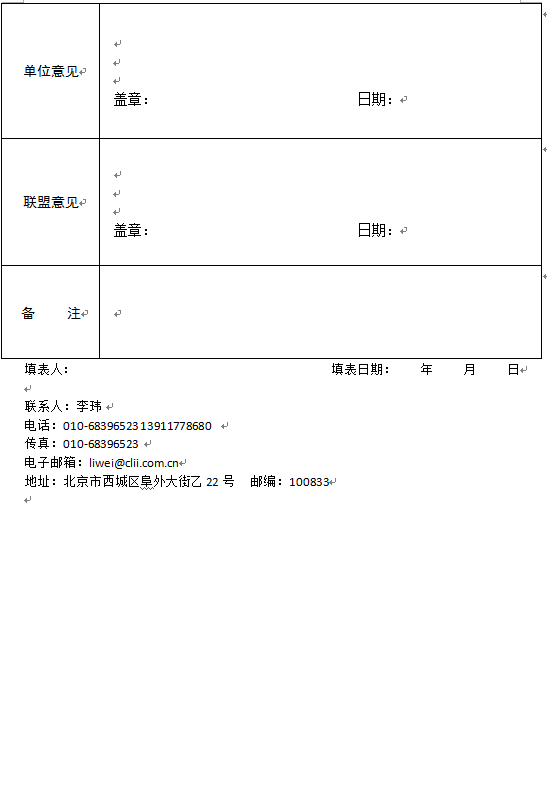 | 单位意见 | 盖章：　　　　　　　　　　　　日期： |
|---|---|
| 联盟意见 | 盖章：　　　　　　　　　　　　日期： |
| 备　　注 | |

填表人：　　　　　　　　　　　　　　填表日期：　　年　　月　　日

联系人：李玮
电话：010-68396523 13911778680
传真：010-68396523
电子邮箱：liwei@clii.com.cn
地址：北京市西城区阜外大街乙 22 号　邮编：100833